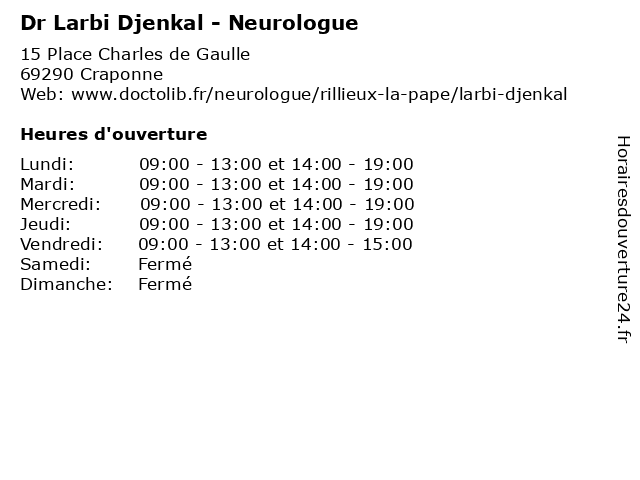 Dr Larbi Djenkal - Neurologue
15 Place Charles de Gaulle
69290 Craponne
Web: www.doctolib.fr/neurologue/rillieux-la-pape/larbi-djenkal

Heures d'ouverture

| | |
|---|---|
| Lundi: | 09:00 - 13:00 et 14:00 - 19:00 |
| Mardi: | 09:00 - 13:00 et 14:00 - 19:00 |
| Mercredi: | 09:00 - 13:00 et 14:00 - 19:00 |
| Jeudi: | 09:00 - 13:00 et 14:00 - 19:00 |
| Vendredi: | 09:00 - 13:00 et 14:00 - 15:00 |
| Samedi: | Fermé |
| Dimanche: | Fermé |

Horairesdouverture24.fr